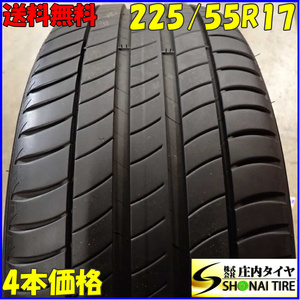 送料無料
225/55R17
4本価格
株式会社 庄内タイヤ
SHONAI TIRE